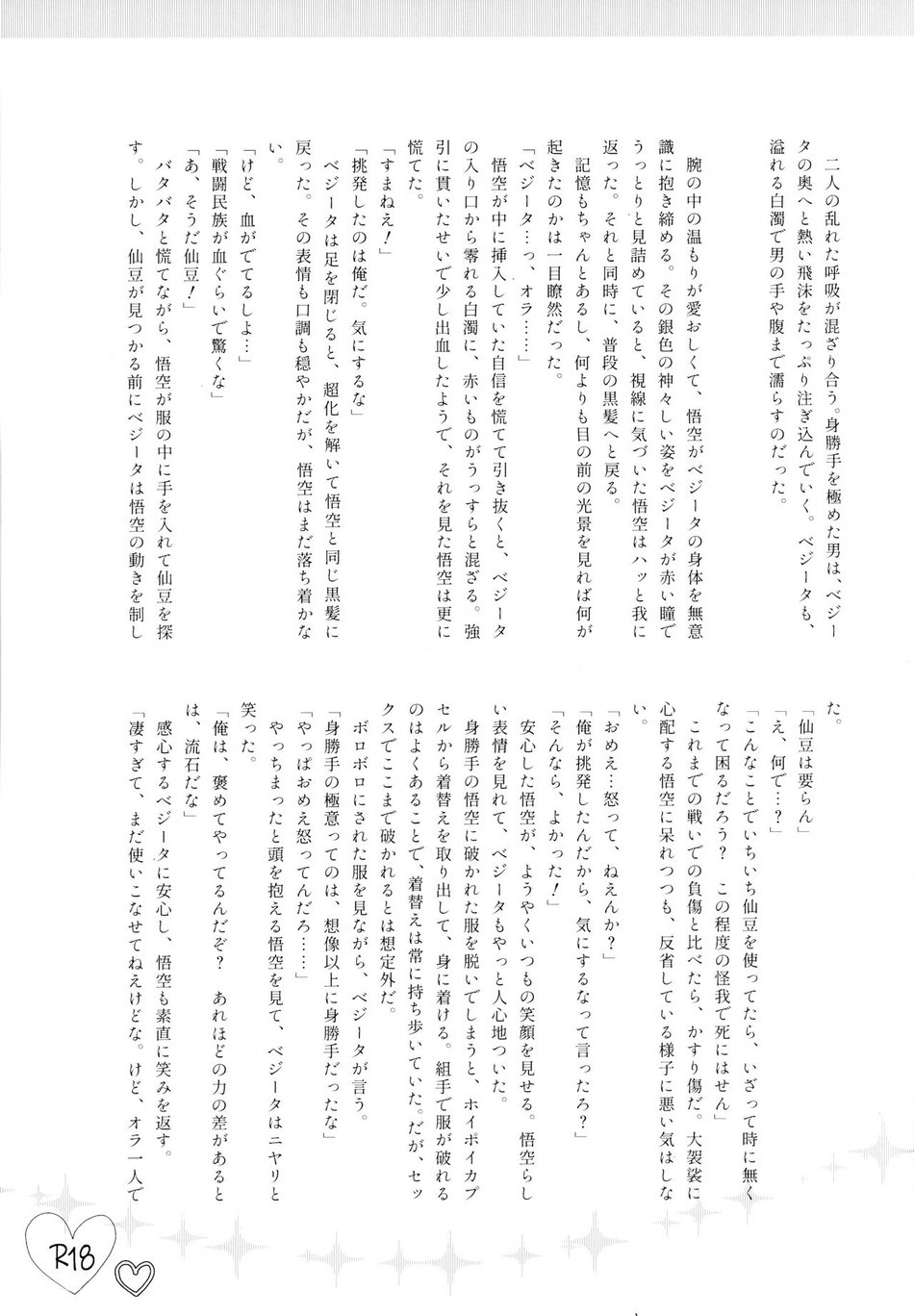 二人の乱れた呼吸が混ざり合う。身勝手を極めた男は、ベジータの奥へと熱い飛沫をたっぷり注ぎ込んでいく。ベジータも、溢れる白濁で男の手や腹まで濡らすのだった。

腕の中の温もりが愛おしくて、悟空がベジータの身体を無意識に抱き締める。その銀色の神々しい姿をベジータが赤い瞳でうっとりと見詰めていると、視線に気づいた悟空はハッと我に返った。それと同時に、普段の黒髪へと戻る。
記憶もちゃんとあるし、何よりも目の前の光景を見れば何が起きたのかは一目瞭然だった。
「ベジータ…っ、オラ……」
悟空が中に挿入していた自信を慌てて引き抜くと、ベジータの入り口から零れる白濁に、赤いものがうっすらと混ざる。強引に貫いたせいで少し出血したようで、それを見た悟空は更に慌てた。
「すまねえ！」
「挑発したのは俺だ。気にするな」
ベジータは足を閉じると、超化を解いて悟空と同じ黒髪に戻った。その表情も口調も穏やかだが、悟空はまだ落ち着かない。
「けど、血がでてるしよ…」
「戦闘民族が血ぐらいで驚くな」
「あ、そうだ仙豆！」
バタバタと慌てながら、悟空が服の中に手を入れて仙豆を探す。しかし、仙豆が見つかる前にベジータは悟空の動きを制した。
「仙豆は要らん」
「え、何で…？」
「こんなことでいちいち仙豆を使ってたら、いざって時に無くなって困るだろう？　この程度の怪我で死にはせん」
これまでの戦いでの負傷と比べたら、かすり傷だ。大袈裟に心配する悟空に呆れつつも、反省している様子に悪い気はしない。
「おめえ…怒って、ねえんか？」
「俺が挑発したんだから、気にするなって言ったろ？」
「そんなら、よかった！」
安心した悟空が、ようやくいつもの笑顔を見せる。悟空らしい表情を見れて、ベジータもやっと人心地ついた。
身勝手の悟空に破かれた服を脱いでしまうと、ホイポイカプセルから着替えを取り出して、身に着ける。組手で服が破れるのはよくあることで、着替えは常に持ち歩いていた。だが、セックスでここまで破かれるとは想定外だ。
ボロボロにされた服を見ながら、ベジータが言う。
「身勝手の極意ってのは、想像以上に身勝手だったな」
「やっぱおめえ怒ってんだろ……」
やっちまったと頭を抱える悟空を見て、ベジータはニヤリと笑った。
「俺は、褒めてやってるんだぞ？　あれほどの力の差があるとは、流石だな」
感心するベジータに安心し、悟空も素直に笑みを返す。
「凄すぎて、まだ使いこなせてねえけどな。けど、オラ一人で

R18